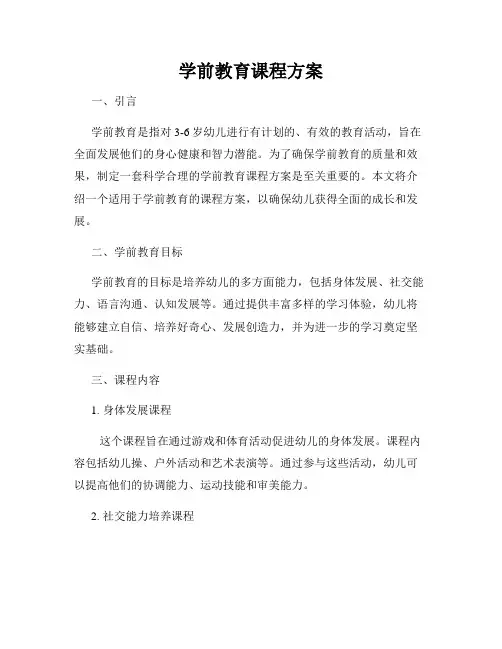 学前教育课程方案

一、引言

学前教育是指对3-6岁幼儿进行有计划的、有效的教育活动，旨在全面发展他们的身心健康和智力潜能。为了确保学前教育的质量和效果，制定一套科学合理的学前教育课程方案是至关重要的。本文将介绍一个适用于学前教育的课程方案，以确保幼儿获得全面的成长和发展。

二、学前教育目标

学前教育的目标是培养幼儿的多方面能力，包括身体发展、社交能力、语言沟通、认知发展等。通过提供丰富多样的学习体验，幼儿将能够建立自信、培养好奇心、发展创造力，并为进一步的学习奠定坚实基础。

三、课程内容

1. 身体发展课程

这个课程旨在通过游戏和体育活动促进幼儿的身体发展。课程内容包括幼儿操、户外活动和艺术表演等。通过参与这些活动，幼儿可以提高他们的协调能力、运动技能和审美能力。

2. 社交能力培养课程